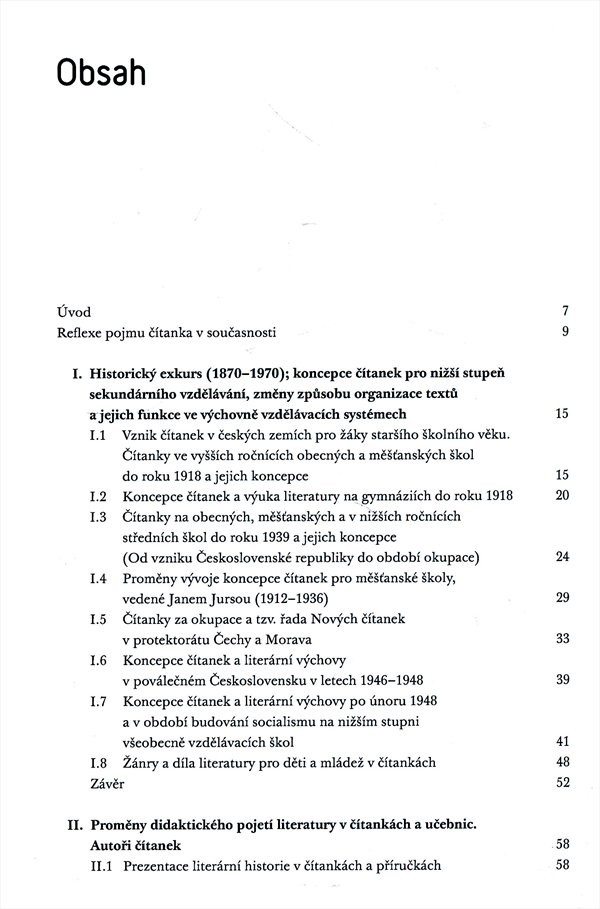 Obsah

Úvod 7
Reflexe pojmu čítanka v současnosti 9

I. Historický exkurs (1870–1970); koncepce čítanek pro nižší stupeň sekundárního vzdělávání, změny způsobu organizace textů a jejich funkce ve výchovně vzdělávacích systémech 15
I.1 Vznik čítanek v českých zemích pro žáky staršího školního věku. Čítanky ve vyšších ročnících obecných a měšťanských škol do roku 1918 a jejich koncepce 15
I.2 Koncepce čítanek a výuka literatury na gymnáziích do roku 1918 20
I.3 Čítanky na obecných, měšťanských a v nižších ročnících středních škol do roku 1939 a jejich koncepce (Od vzniku Československé republiky do období okupace) 24
I.4 Proměny vývoje koncepce čítanek pro měšťanské školy, vedené Janem Jursou (1912–1936) 29
I.5 Čítanky za okupace a tzv. řada Nových čítanek v protektorátu Čechy a Morava 33
I.6 Koncepce čítanek a literární výchovy v poválečném Československu v letech 1946–1948 39
I.7 Koncepce čítanek a literární výchovy po únoru 1948 a v období budování socialismu na nižším stupni všeobecně vzdělávacích škol 41
I.8 Žánry a díla literatury pro děti a mládež v čítankách 48
Závěr 52

II. Proměny didaktického pojetí literatury v čítankách a učebnic. Autoři čítanek 58
II.1 Prezentace literární historie v čítankách a příručkách 58